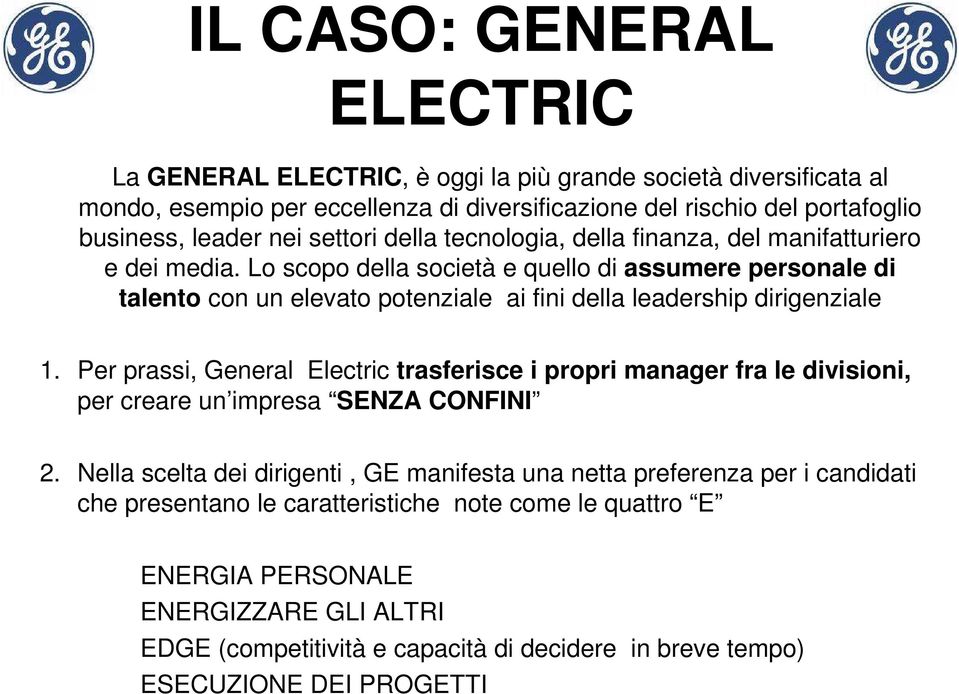 GE

IL CASO: GENERAL ELECTRIC

GE

La GENERAL ELECTRIC, è oggi la più grande società diversificata al mondo, esempio per eccellenza di diversificazione del rischio del portafoglio business, leader nei settori della tecnologia, della finanza, del manifatturiero e dei media. Lo scopo della società e quello di assumere personale di talento con un elevato potenziale ai fini della leadership dirigenziale

1. Per prassi, General Electric trasferisce i propri manager fra le divisioni, per creare un'impresa "SENZA CONFINI"

2. Nella scelta dei dirigenti , GE manifesta una netta preferenza per i candidati che presentano le caratteristiche note come le quattro "E"

ENERGIA PERSONALE
ENERGIZZARE GLI ALTRI
EDGE (competitività e capacità di decidere in breve tempo)
ESECUZIONE DEI PROGETTI